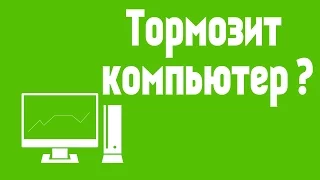 Тормозит компьютер ?